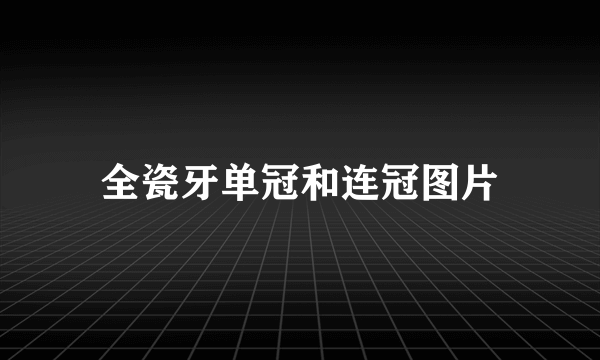 全瓷牙单冠和连冠图片